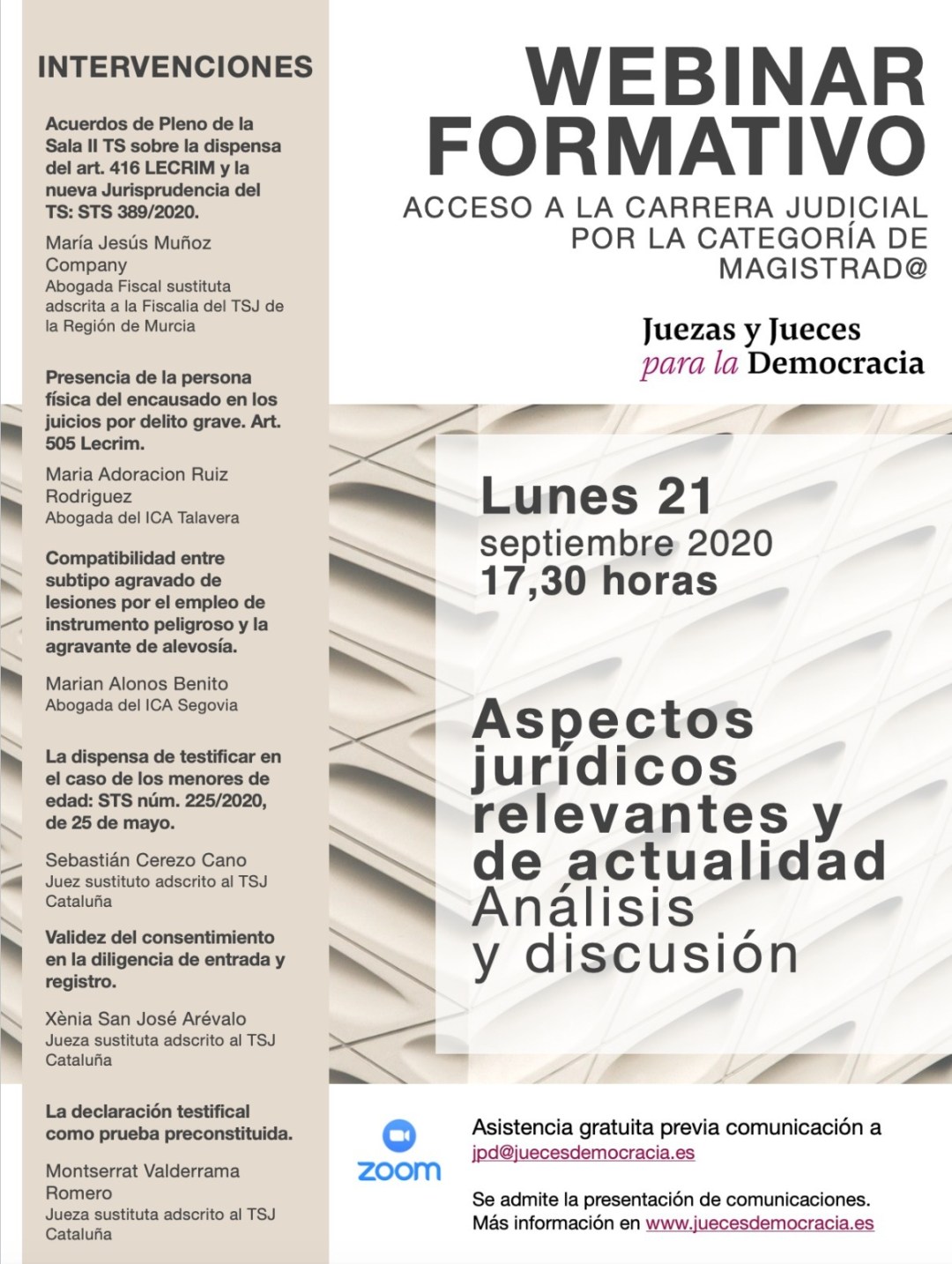 INTERVENCIONES

Acuerdos de Pleno de la Sala II TS sobre la dispensa del art. 416 LECRIM y la nueva Jurisprudencia del TS: STS 389/2020.

María Jesús Muñoz Company
Abogada Fiscal sustituta adscrita a la Fiscalia del TSJ de la Región de Murcia

Presencia de la persona física del encausado en los juicios por delito grave. Art. 505 Lecrim.

Maria Adoracion Ruiz Rodriguez
Abogada del ICA Talavera

Compatibilidad entre subtipo agravado de lesiones por el empleo de instrumento peligroso y la agravante de alevosía.

Marian Alonos Benito
Abogada del ICA Segovia

La dispensa de testificar en el caso de los menores de edad: STS núm. 225/2020, de 25 de mayo.

Sebastián Cerezo Cano
Juez sustituto adscrito al TSJ Cataluña

Validez del consentimiento en la diligencia de entrada y registro.

Xènia San José Arévalo
Jueza sustituta adscrito al TSJ Cataluña

La declaración testifical como prueba preconstituida.

Montserrat Valderrama Romero
Jueza sustituta adscrito al TSJ Cataluña

WEBINAR FORMATIVO
ACCESO A LA CARRERA JUDICIAL POR LA CATEGORÍA DE MAGISTRAD@

Juezas y Jueces para la Democracia

Lunes 21
septiembre 2020
17,30 horas

Aspectos jurídicos relevantes y de actualidad
Análisis y discusión

zoom

Asistencia gratuita previa comunicación a jpd@juecesdemocracia.es

Se admite la presentación de comunicaciones.
Más información en www.juecesdemocracia.es